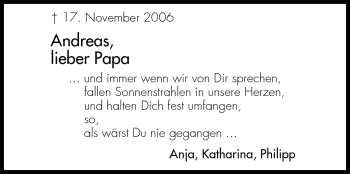 † 17. November 2006

Andreas,
lieber Papa

… und immer wenn wir von Dir sprechen,
fallen Sonnenstrahlen in unsere Herzen,
und halten Dich fest umfangen,
so,
als wärst Du nie gegangen …

Anja, Katharina, Philipp